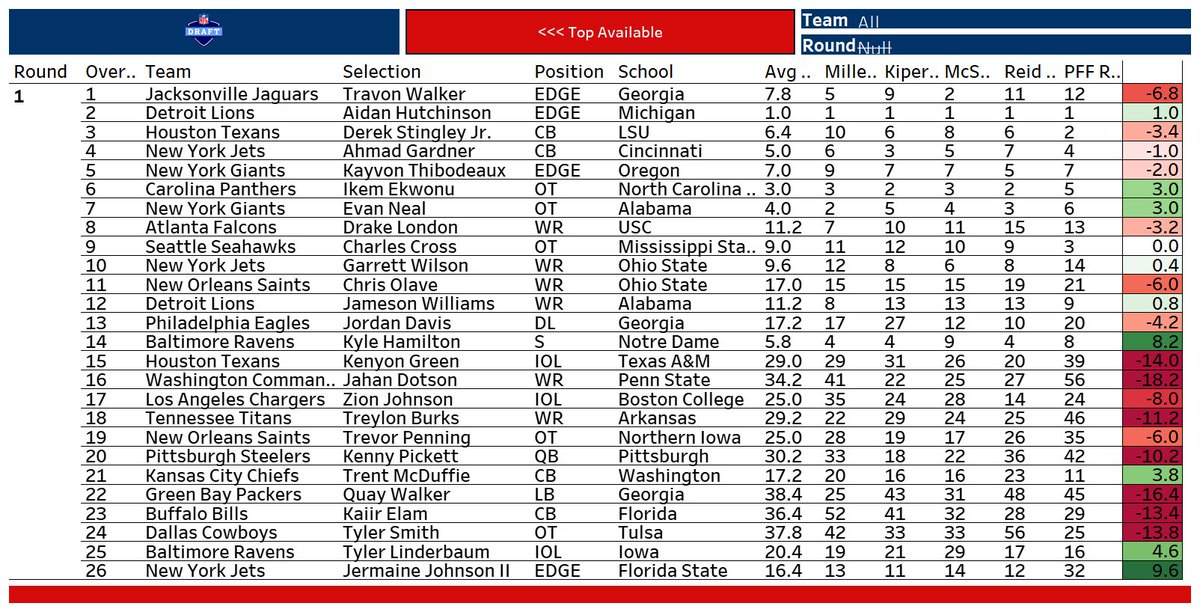 DRAFT

<<< Top Available

Team All
Round Null

| Round | Over.. | Team | Selection | Position | School | Avg .. | Mille.. | Kiper.. | McS.. | Reid .. | PFF R.. | |
|---|---|---|---|---|---|---|---|---|---|---|---|---|
| 1 | 1 | Jacksonville Jaguars | Travon Walker | EDGE | Georgia | 7.8 | 5 | 9 | 2 | 11 | 12 | -6.8 |
| | 2 | Detroit Lions | Aidan Hutchinson | EDGE | Michigan | 1.0 | 1 | 1 | 1 | 1 | 1 | 1.0 |
| | 3 | Houston Texans | Derek Stingley Jr. | CB | LSU | 6.4 | 10 | 6 | 8 | 6 | 2 | -3.4 |
| | 4 | New York Jets | Ahmad Gardner | CB | Cincinnati | 5.0 | 6 | 3 | 5 | 7 | 4 | -1.0 |
| | 5 | New York Giants | Kayvon Thibodeaux | EDGE | Oregon | 7.0 | 9 | 7 | 7 | 5 | 7 | -2.0 |
| | 6 | Carolina Panthers | Ikem Ekwonu | OT | North Carolina .. | 3.0 | 3 | 2 | 3 | 2 | 5 | 3.0 |
| | 7 | New York Giants | Evan Neal | OT | Alabama | 4.0 | 2 | 5 | 4 | 3 | 6 | 3.0 |
| | 8 | Atlanta Falcons | Drake London | WR | USC | 11.2 | 7 | 10 | 11 | 15 | 13 | -3.2 |
| | 9 | Seattle Seahawks | Charles Cross | OT | Mississippi Sta.. | 9.0 | 11 | 12 | 10 | 9 | 3 | 0.0 |
| | 10 | New York Jets | Garrett Wilson | WR | Ohio State | 9.6 | 12 | 8 | 6 | 8 | 14 | 0.4 |
| | 11 | New Orleans Saints | Chris Olave | WR | Ohio State | 17.0 | 15 | 15 | 15 | 19 | 21 | -6.0 |
| | 12 | Detroit Lions | Jameson Williams | WR | Alabama | 11.2 | 8 | 13 | 13 | 13 | 9 | 0.8 |
| | 13 | Philadelphia Eagles | Jordan Davis | DL | Georgia | 17.2 | 17 | 27 | 12 | 10 | 20 | -4.2 |
| | 14 | Baltimore Ravens | Kyle Hamilton | S | Notre Dame | 5.8 | 4 | 4 | 9 | 4 | 8 | 8.2 |
| | 15 | Houston Texans | Kenyon Green | IOL | Texas A&M | 29.0 | 29 | 31 | 26 | 20 | 39 | -14.0 |
| | 16 | Washington Comman.. | Jahan Dotson | WR | Penn State | 34.2 | 41 | 22 | 25 | 27 | 56 | -18.2 |
| | 17 | Los Angeles Chargers | Zion Johnson | IOL | Boston College | 25.0 | 35 | 24 | 28 | 14 | 24 | -8.0 |
| | 18 | Tennessee Titans | Treylon Burks | WR | Arkansas | 29.2 | 22 | 29 | 24 | 25 | 46 | -11.2 |
| | 19 | New Orleans Saints | Trevor Penning | OT | Northern Iowa | 25.0 | 28 | 19 | 17 | 26 | 35 | -6.0 |
| | 20 | Pittsburgh Steelers | Kenny Pickett | QB | Pittsburgh | 30.2 | 33 | 18 | 22 | 36 | 42 | -10.2 |
| | 21 | Kansas City Chiefs | Trent McDuffie | CB | Washington | 17.2 | 20 | 16 | 16 | 23 | 11 | 3.8 |
| | 22 | Green Bay Packers | Quay Walker | LB | Georgia | 38.4 | 25 | 43 | 31 | 48 | 45 | -16.4 |
| | 23 | Buffalo Bills | Kaiir Elam | CB | Florida | 36.4 | 52 | 41 | 32 | 28 | 29 | -13.4 |
| | 24 | Dallas Cowboys | Tyler Smith | OT | Tulsa | 37.8 | 42 | 33 | 33 | 56 | 25 | -13.8 |
| | 25 | Baltimore Ravens | Tyler Linderbaum | IOL | Iowa | 20.4 | 19 | 21 | 29 | 17 | 16 | 4.6 |
| | 26 | New York Jets | Jermaine Johnson II | EDGE | Florida State | 16.4 | 13 | 11 | 14 | 12 | 32 | 9.6 |